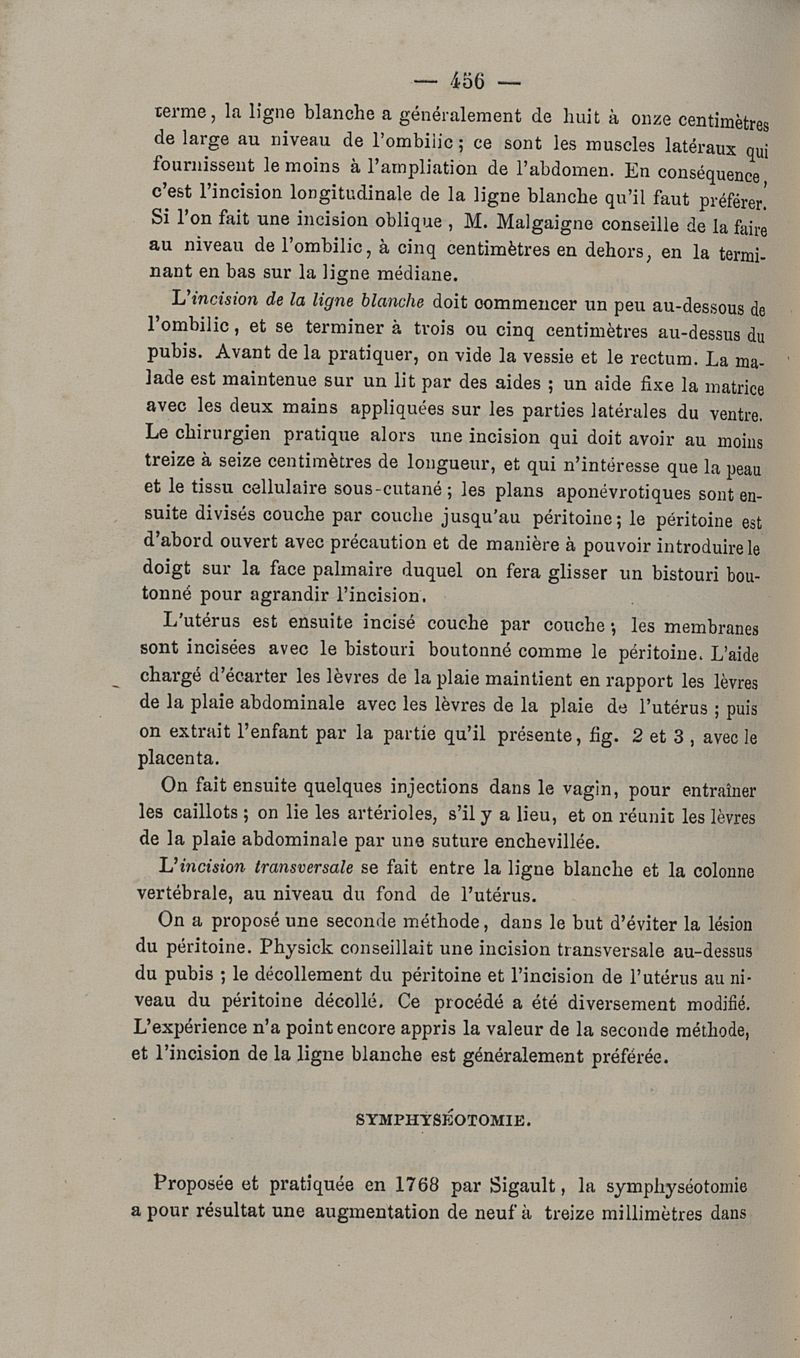 — 456 —

terme, la ligne blanche a généralement de huit à onze centimètres de large au niveau de l'ombilic ; ce sont les muscles latéraux qui fournissent le moins à l'ampliation de l'abdomen. En conséquence, c'est l'incision longitudinale de la ligne blanche qu'il faut préférer. Si l'on fait une incision oblique, M. Malgaigne conseille de la faire au niveau de l'ombilic, à cinq centimètres en dehors, en la terminant en bas sur la ligne médiane.

L'incision de la ligne blanche doit commencer un peu au-dessous de l'ombilic, et se terminer à trois ou cinq centimètres au-dessus du pubis. Avant de la pratiquer, on vide la vessie et le rectum. La malade est maintenue sur un lit par des aides ; un aide fixe la matrice avec les deux mains appliquées sur les parties latérales du ventre. Le chirurgien pratique alors une incision qui doit avoir au moins treize à seize centimètres de longueur, et qui n'intéresse que la peau et le tissu cellulaire sous-cutané ; les plans aponévrotiques sont ensuite divisés couche par couche jusqu'au péritoine ; le péritoine est d'abord ouvert avec précaution et de manière à pouvoir introduire le doigt sur la face palmaire duquel on fera glisser un bistouri boutonné pour agrandir l'incision.

L'utérus est ensuite incisé couche par couche ; les membranes sont incisées avec le bistouri boutonné comme le péritoine. L'aide chargé d'écarter les lèvres de la plaie maintient en rapport les lèvres de la plaie abdominale avec les lèvres de la plaie de l'utérus ; puis on extrait l'enfant par la partie qu'il présente, fig. 2 et 3, avec le placenta.

On fait ensuite quelques injections dans le vagin, pour entraîner les caillots ; on lie les artérioles, s'il y a lieu, et on réunit les lèvres de la plaie abdominale par une suture enchevillée.

L'incision transversale se fait entre la ligne blanche et la colonne vertébrale, au niveau du fond de l'utérus.

On a proposé une seconde méthode, dans le but d'éviter la lésion du péritoine. Physick conseillait une incision transversale au-dessus du pubis ; le décollement du péritoine et l'incision de l'utérus au niveau du péritoine décollé. Ce procédé a été diversement modifié. L'expérience n'a point encore appris la valeur de la seconde méthode, et l'incision de la ligne blanche est généralement préférée.

SYMPHYSÉOTOMIE.

Proposée et pratiquée en 1768 par Sigault, la symphyséotomie a pour résultat une augmentation de neuf à treize millimètres dans